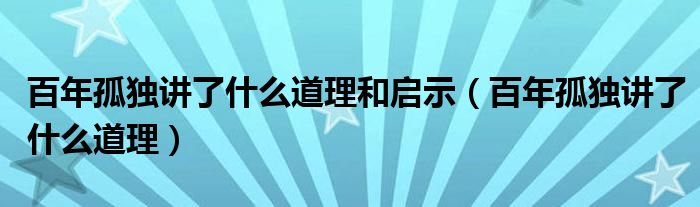 百年孤独讲了什么道理和启示（百年孤独讲了什么道理）